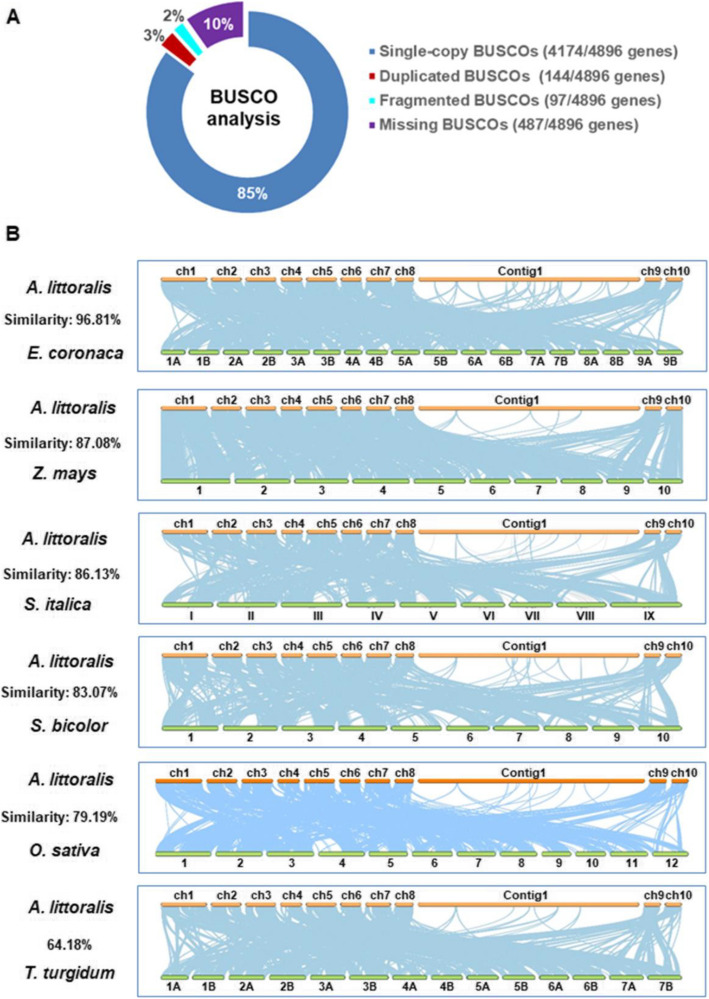 A

3%

2%

10%

BUSCO analysis

85%

Single-copy BUSCOs (4174/4896 genes)
Duplicated BUSCOs (144/4896 genes)
Fragmented BUSCOs (97/4896 genes)
Missing BUSCOs (487/4896 genes)

B

A. littoralis

Similarity: 96.81%

E. coronaca

ch1 ch2 ch3 ch4 ch5 ch6 ch7 ch8 Contig1 ch9 ch10

1A 1B 2A 2B 3A 3B 4A 4B 5A 5B 6A 6B 7A 7B 8A 8B 9A 9B

A. littoralis

Similarity: 87.08%

Z. mays

ch1 ch2 ch3 ch4 ch5 ch6 ch7 ch8 Contig1 ch9 ch10

1 2 3 4 5 6 7 8 9 10

A. littoralis

Similarity: 86.13%

S. italica

ch1 ch2 ch3 ch4 ch5 ch6 ch7 ch8 Contig1 ch9 ch10

I II III IV V VI VII VIII IX

A. littoralis

Similarity: 83.07%

S. bicolor

ch1 ch2 ch3 ch4 ch5 ch6 ch7 ch8 Contig1 ch9 ch10

1 2 3 4 5 6 7 8 9 10

A. littoralis

Similarity: 79.19%

O. sativa

ch1 ch2 ch3 ch4 ch5 ch6 ch7 ch8 Contig1 ch9 ch10

1 2 3 4 5 6 7 8 9 10 11 12

A. littoralis

64.18%

T. turgidum

ch1 ch2 ch3 ch4 ch5 ch6 ch7 ch8 Contig1 ch9 ch10

1A 1B 2A 2B 3A 3B 4A 4B 5A 5B 6A 6B 7A 7B